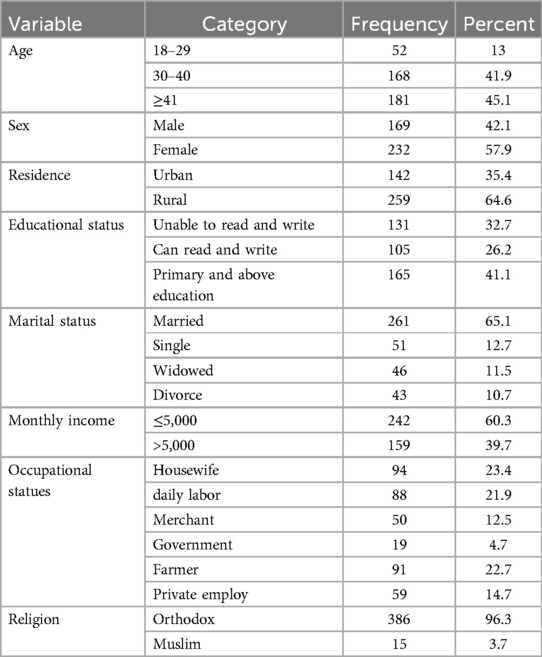 | Variable | Category | Frequency | Percent |
|---|---|---|---|
| Age | 18–29 | 52 | 13 |
| | 30–40 | 168 | 41.9 |
| | ≥41 | 181 | 45.1 |
| Sex | Male | 169 | 42.1 |
| | Female | 232 | 57.9 |
| Residence | Urban | 142 | 35.4 |
| | Rural | 259 | 64.6 |
| Educational status | Unable to read and write | 131 | 32.7 |
| | Can read and write | 105 | 26.2 |
| | Primary and above education | 165 | 41.1 |
| Marital status | Married | 261 | 65.1 |
| | Single | 51 | 12.7 |
| | Widowed | 46 | 11.5 |
| | Divorce | 43 | 10.7 |
| Monthly income | ≤5,000 | 242 | 60.3 |
| | >5,000 | 159 | 39.7 |
| Occupational statues | Housewife | 94 | 23.4 |
| | daily labor | 88 | 21.9 |
| | Merchant | 50 | 12.5 |
| | Government | 19 | 4.7 |
| | Farmer | 91 | 22.7 |
| | Private employ | 59 | 14.7 |
| Religion | Orthodox | 386 | 96.3 |
| | Muslim | 15 | 3.7 |